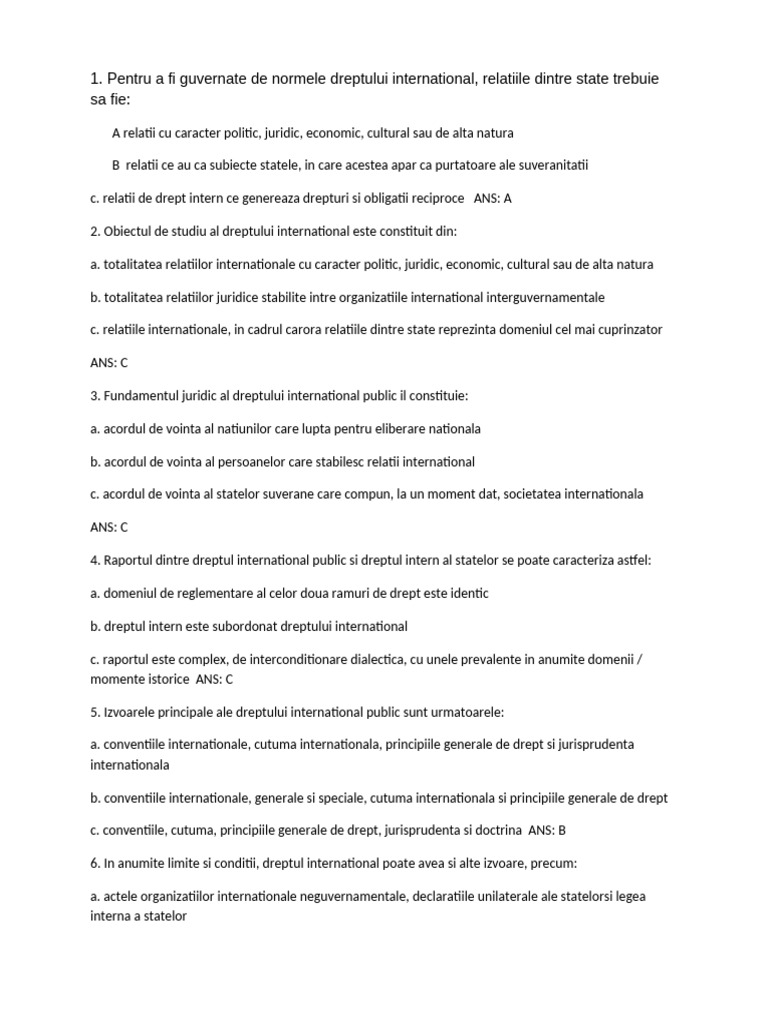 1. Pentru a fi guvernate de normele dreptului international, relatiile dintre state trebuie sa fie:

A relatii cu caracter politic, juridic, economic, cultural sau de alta natura

B relatii ce au ca subiecte statele, in care acestea apar ca purtatoare ale suveranitatii

c. relatii de drept intern ce genereaza drepturi si obligatii reciproce ANS: A

2. Obiectul de studiu al dreptului international este constituit din:

a. totalitatea relatiilor internationale cu caracter politic, juridic, economic, cultural sau de alta natura

b. totalitatea relatiilor juridice stabilite intre organizatiile international interguvernamentale

c. relatiile internationale, in cadrul carora relatiile dintre state reprezinta domeniul cel mai cuprinzator

ANS: C

3. Fundamentul juridic al dreptului international public il constituie:

a. acordul de vointa al natiunilor care lupta pentru eliberare nationala

b. acordul de vointa al persoanelor care stabilesc relatii international

c. acordul de vointa al statelor suverane care compun, la un moment dat, societatea internationala

ANS: C

4. Raportul dintre dreptul international public si dreptul intern al statelor se poate caracteriza astfel:

a. domeniul de reglementare al celor doua ramuri de drept este identic

b. dreptul intern este subordonat dreptului international

c. raportul este complex, de interconditionare dialectica, cu unele prevalente in anumite domenii / momente istorice ANS: C

5. Izvoarele principale ale dreptului international public sunt urmatoarele:

a. conventiile internationale, cutuma internationala, principiile generale de drept si jurisprudenta internationala

b. conventiile internationale, generale si speciale, cutuma internationala si principiile generale de drept

c. conventiile, cutuma, principiile generale de drept, jurisprudenta si doctrina ANS: B

6. In anumite limite si conditii, dreptul international poate avea si alte izvoare, precum:

a. actele organizatiilor internationale neguvernamentale, declaratiile unilaterale ale statelorsi legea interna a statelor